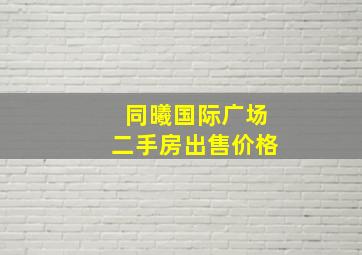 同曦国际广场
二手房出售价格